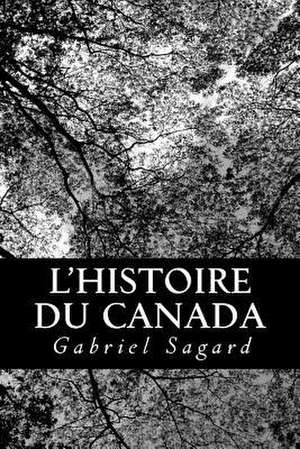 L'HISTOIRE DU CANADA

Gabriel Sagard